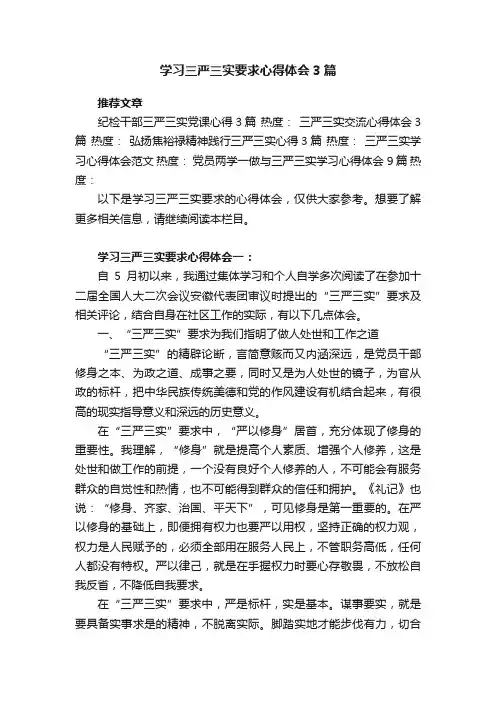 学习三严三实要求心得体会3篇

推荐文章

纪检干部三严三实党课心得3篇 热度： 三严三实交流心得体会3篇 热度： 弘扬焦裕禄精神践行三严三实心得3篇 热度： 三严三实学习心得体会范文 热度： 党员两学一做与三严三实学习心得体会9篇 热度：

以下是学习三严三实要求的心得体会，仅供大家参考。想要了解更多相关信息，请继续阅读本栏目。

学习三严三实要求心得体会一：

自 5 月初以来，我通过集体学习和个人自学多次阅读了在参加十二届全国人大二次会议安徽代表团审议时提出的“三严三实”要求及相关评论，结合自身在社区工作的实际，有以下几点体会。

一、“三严三实”要求为我们指明了做人处世和工作之道

“三严三实”的精辟论断，言简意赅而又内涵深远，是党员干部修身之本、为政之道、成事之要，同时又是为人处世的镜子，为官从政的标杆，把中华民族传统美德和党的作风建设有机结合起来，有很高的现实指导意义和深远的历史意义。

在“三严三实”要求中，“严以修身”居首，充分体现了修身的重要性。我理解，“修身”就是提高个人素质、增强个人修养，这是处世和做工作的前提，一个没有良好个人修养的人，不可能会有服务群众的自觉性和热情，也不可能得到群众的信任和拥护。《礼记》也说：“修身、齐家、治国、平天下”，可见修身是第一重要的。在严以修身的基础上，即便拥有权力也要严以用权，坚持正确的权力观，权力是人民赋予的，必须全部用在服务人民上，不管职务高低，任何人都没有特权。严以律己，就是在手握权力时要心存敬畏，不放松自我反省，不降低自我要求。

在“三严三实”要求中，严是标杆，实是基本。谋事要实，就是要具备实事求是的精神，不脱离实际。脚踏实地才能步伐有力，切合